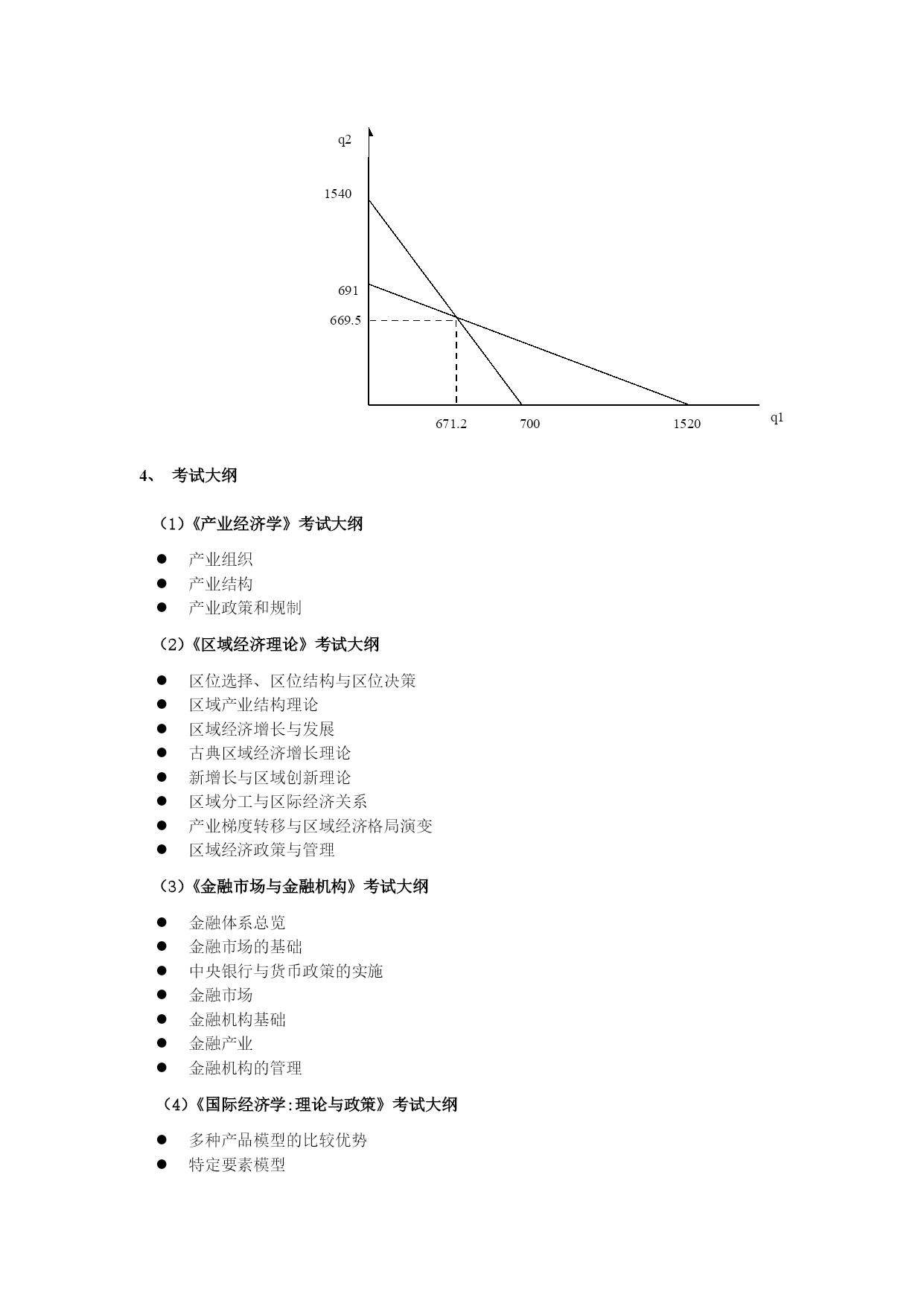 q2

1540

691

669.5

671.2 700 1520 q1

4、 考试大纲

（1）《产业经济学》考试大纲

● 产业组织
● 产业结构
● 产业政策和规制

（2）《区域经济理论》考试大纲

● 区位选择、区位结构与区位决策
● 区域产业结构理论
● 区域经济增长与发展
● 古典区域经济增长理论
● 新增长与区域创新理论
● 区域分工与区际经济关系
● 产业梯度转移与区域经济格局演变
● 区域经济政策与管理

（3）《金融市场与金融机构》考试大纲

● 金融体系总览
● 金融市场的基础
● 中央银行与货币政策的实施
● 金融市场
● 金融机构基础
● 金融产业
● 金融机构的管理

（4）《国际经济学:理论与政策》考试大纲

● 多种产品模型的比较优势
● 特定要素模型